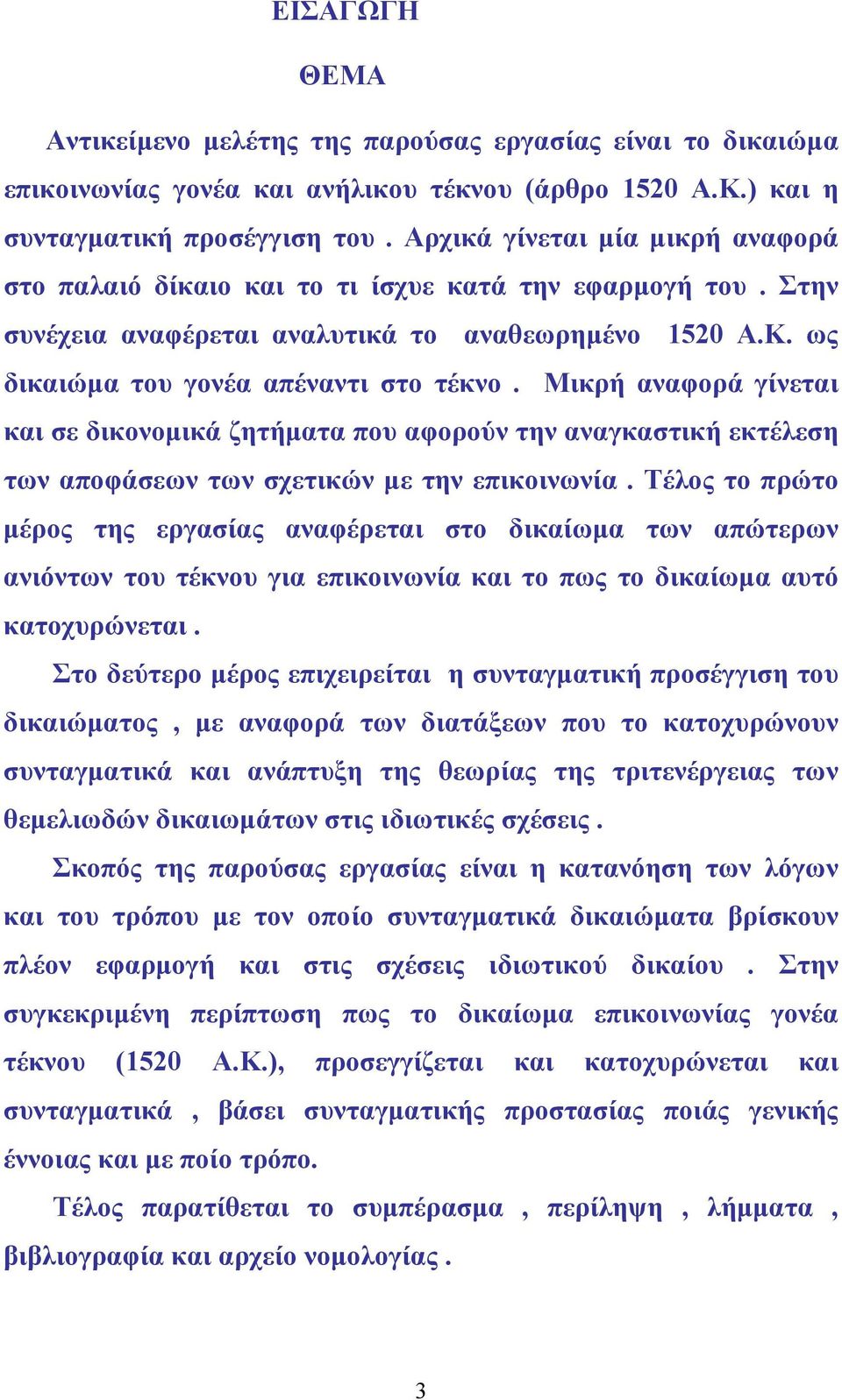 ΕΙΣΑΓΩΓΗ

ΘΕΜΑ

Αντικείμενο μελέτης της παρούσας εργασίας είναι το δικαιώμα επικοινωνίας γονέα και ανήλικου τέκνου (άρθρο 1520 Α.Κ.) και η συνταγματική προσέγγιση του . Αρχικά γίνεται μία μικρή αναφορά στο παλαιό δίκαιο και το τι ίσχυε κατά την εφαρμογή του . Στην συνέχεια αναφέρεται αναλυτικά το αναθεωρημένο 1520 Α.Κ. ως δικαιώμα του γονέα απέναντι στο τέκνο . Μικρή αναφορά γίνεται και σε δικονομικά ζητήματα που αφορούν την αναγκαστική εκτέλεση των αποφάσεων των σχετικών με την επικοινωνία . Τέλος το πρώτο μέρος της εργασίας αναφέρεται στο δικαίωμα των απώτερων ανιόντων του τέκνου για επικοινωνία και το πως το δικαίωμα αυτό κατοχυρώνεται .

Στο δεύτερο μέρος επιχειρείται η συνταγματική προσέγγιση του δικαιώματος , με αναφορά των διατάξεων που το κατοχυρώνουν συνταγματικά και ανάπτυξη της θεωρίας της τριτενέργειας των θεμελιωδών δικαιωμάτων στις ιδιωτικές σχέσεις .

Σκοπός της παρούσας εργασίας είναι η κατανόηση των λόγων και του τρόπου με τον οποίο συνταγματικά δικαιώματα βρίσκουν πλέον εφαρμογή και στις σχέσεις ιδιωτικού δικαίου . Στην συγκεκριμένη περίπτωση πως το δικαίωμα επικοινωνίας γονέα τέκνου (1520 Α.Κ.), προσεγγίζεται και κατοχυρώνεται και συνταγματικά , βάσει συνταγματικής προστασίας ποιάς γενικής έννοιας και με ποίο τρόπο.

Τέλος παρατίθεται το συμπέρασμα , περίληψη , λήμματα , βιβλιογραφία και αρχείο νομολογίας .

3